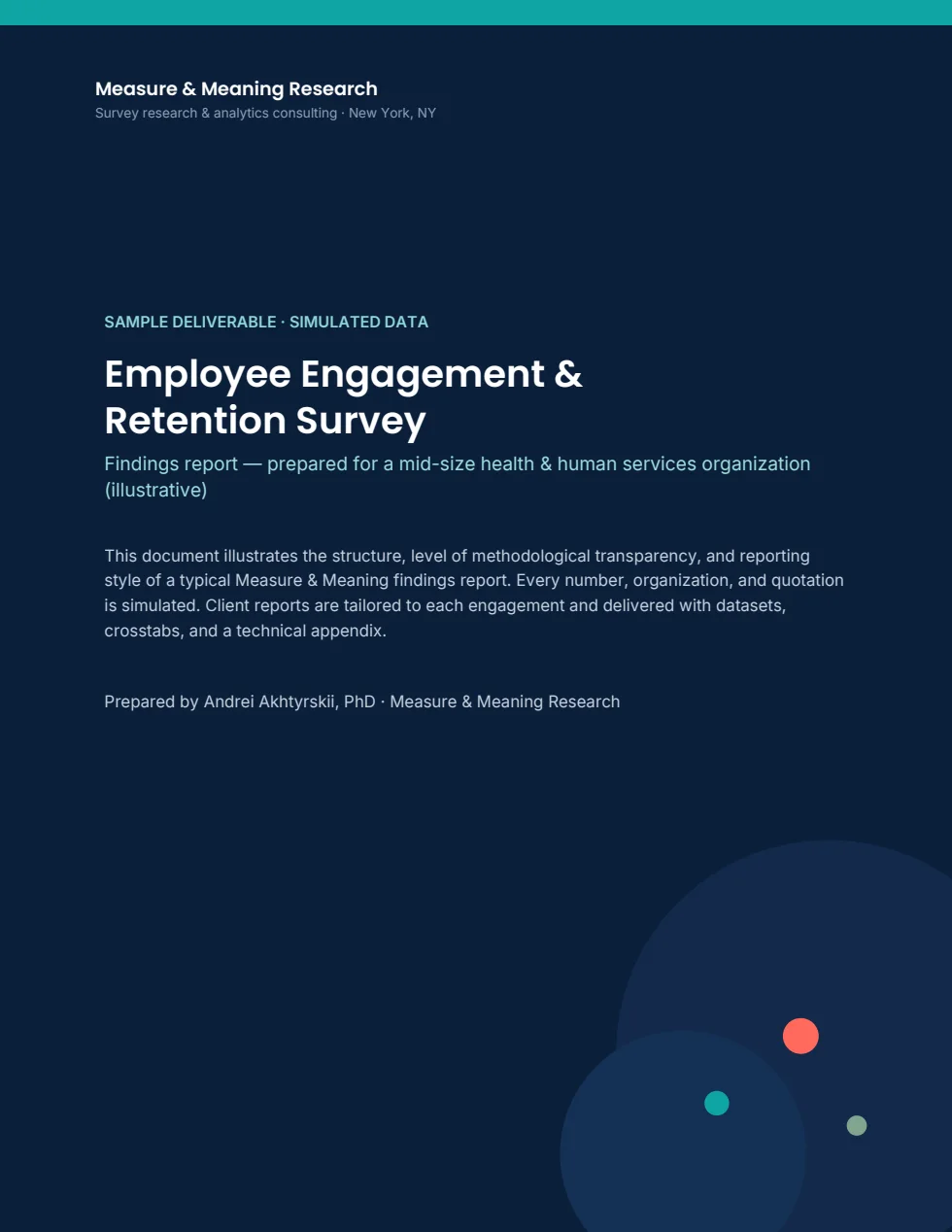 Measure & Meaning Research
Survey research & analytics consulting · New York, NY

SAMPLE DELIVERABLE · SIMULATED DATA

Employee Engagement & Retention Survey

Findings report — prepared for a mid-size health & human services organization (illustrative)

This document illustrates the structure, level of methodological transparency, and reporting style of a typical Measure & Meaning findings report. Every number, organization, and quotation is simulated. Client reports are tailored to each engagement and delivered with datasets, crosstabs, and a technical appendix.

Prepared by Andrei Akhtyrskii, PhD · Measure & Meaning Research